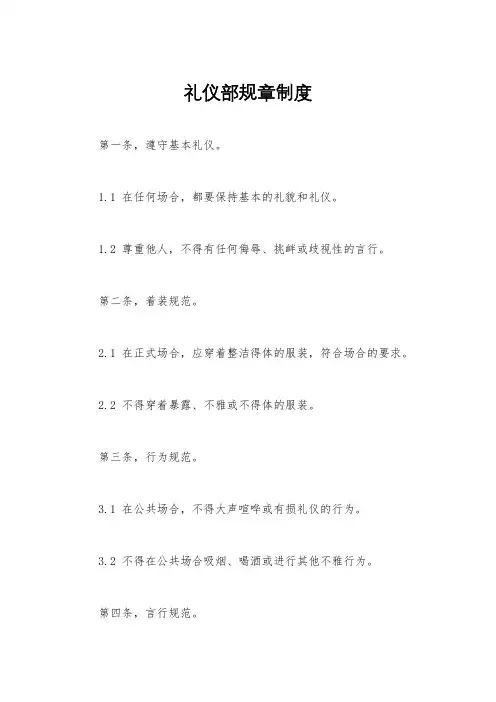 礼仪部规章制度

第一条，遵守基本礼仪。

1.1 在任何场合，都要保持基本的礼貌和礼仪。

1.2 尊重他人，不得有任何侮辱、挑衅或歧视性的言行。

第二条，着装规范。

2.1 在正式场合，应穿着整洁得体的服装，符合场合的要求。

2.2 不得穿着暴露、不雅或不得体的服装。

第三条，行为规范。

3.1 在公共场合，不得大声喧哗或有损礼仪的行为。

3.2 不得在公共场合吸烟、喝酒或进行其他不雅行为。

第四条，言行规范。